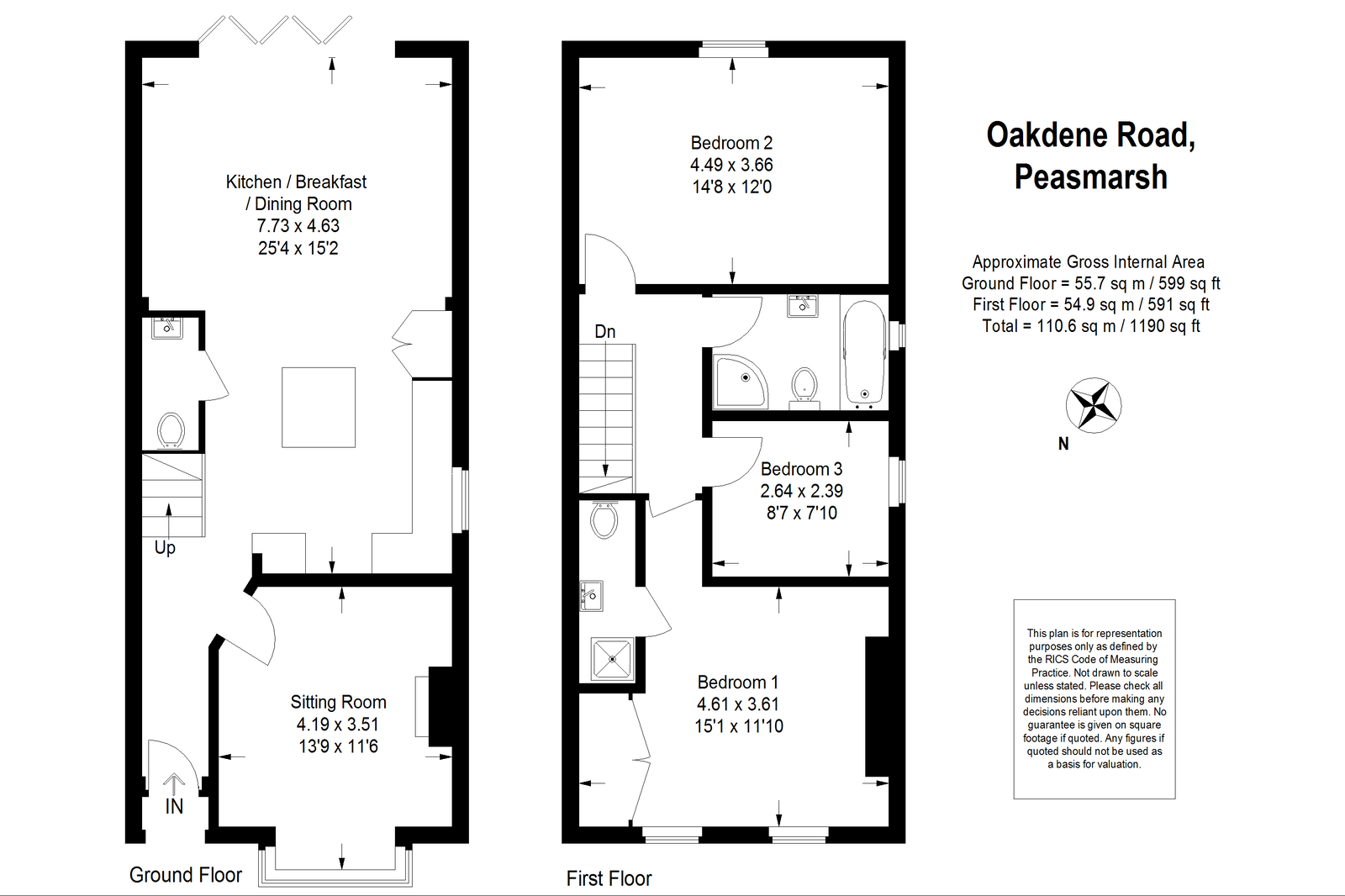 Kitchen / Breakfast / Dining Room
7.73 x 4.63
25'4 x 15'2

Up

Sitting Room
4.19 x 3.51
13'9 x 11'6

IN

Ground Floor

Bedroom 2
4.49 x 3.66
14'8 x 12'0

Dn

Bedroom 3
2.64 x 2.39
8'7 x 7'10

Bedroom 1
4.61 x 3.61
15'1 x 11'10

First Floor

Oakdene Road,
Peasmarsh

Approximate Gross Internal Area
Ground Floor = 55.7 sq m / 599 sq ft
First Floor = 54.9 sq m / 591 sq ft
Total = 110.6 sq m / 1190 sq ft

N

This plan is for representation purposes only as defined by the RICS Code of Measuring Practice. Not drawn to scale unless stated. Please check all dimensions before making any decisions reliant upon them. No guarantee is given on square footage if quoted. Any figures if quoted should not be used as a basis for valuation.